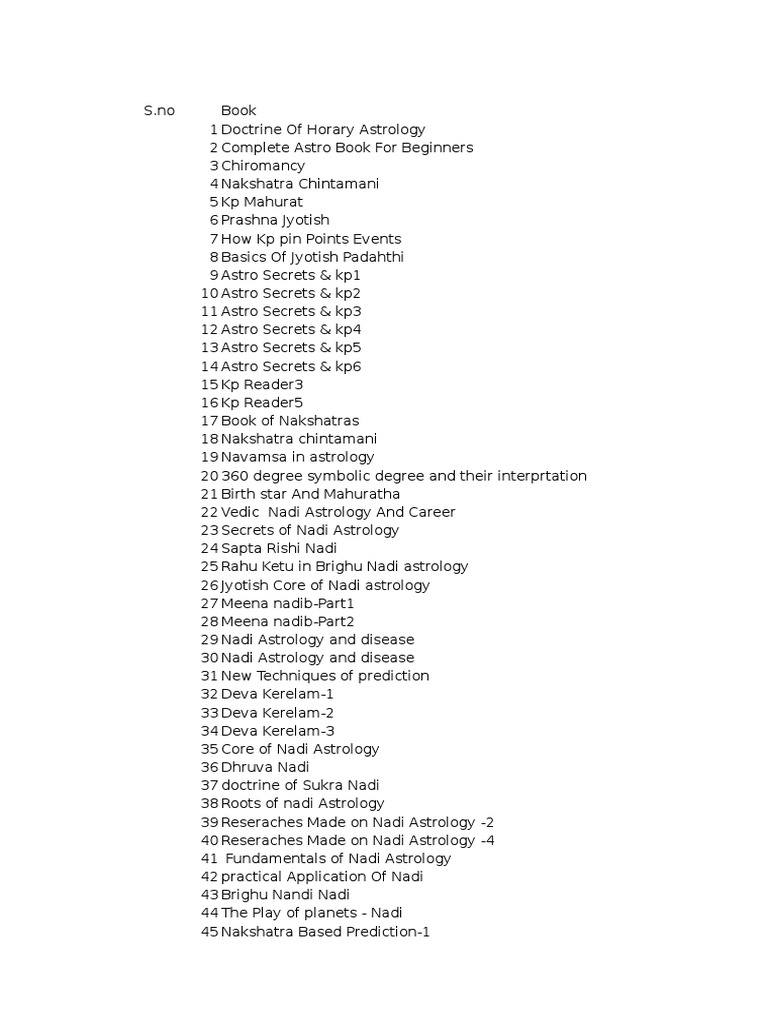 | S.no | Book |
|---|---|
| 1 | Doctrine Of Horary Astrology |
| 2 | Complete Astro Book For Beginners |
| 3 | Chiromancy |
| 4 | Nakshatra Chintamani |
| 5 | Kp Mahurat |
| 6 | Prashna Jyotish |
| 7 | How Kp pin Points Events |
| 8 | Basics Of Jyotish Padahthi |
| 9 | Astro Secrets & kp1 |
| 10 | Astro Secrets & kp2 |
| 11 | Astro Secrets & kp3 |
| 12 | Astro Secrets & kp4 |
| 13 | Astro Secrets & kp5 |
| 14 | Astro Secrets & kp6 |
| 15 | Kp Reader3 |
| 16 | Kp Reader5 |
| 17 | Book of Nakshatras |
| 18 | Nakshatra chintamani |
| 19 | Navamsa in astrology |
| 20 | 360 degree symbolic degree and their interprtation |
| 21 | Birth star And Mahuratha |
| 22 | Vedic Nadi Astrology And Career |
| 23 | Secrets of Nadi Astrology |
| 24 | Sapta Rishi Nadi |
| 25 | Rahu Ketu in Brighu Nadi astrology |
| 26 | Jyotish Core of Nadi astrology |
| 27 | Meena nadib-Part1 |
| 28 | Meena nadib-Part2 |
| 29 | Nadi Astrology and disease |
| 30 | Nadi Astrology and disease |
| 31 | New Techniques of prediction |
| 32 | Deva Kerelam-1 |
| 33 | Deva Kerelam-2 |
| 34 | Deva Kerelam-3 |
| 35 | Core of Nadi Astrology |
| 36 | Dhruva Nadi |
| 37 | doctrine of Sukra Nadi |
| 38 | Roots of nadi Astrology |
| 39 | Reseraches Made on Nadi Astrology -2 |
| 40 | Reseraches Made on Nadi Astrology -4 |
| 41 | Fundamentals of Nadi Astrology |
| 42 | practical Application Of Nadi |
| 43 | Brighu Nandi Nadi |
| 44 | The Play of planets - Nadi |
| 45 | Nakshatra Based Prediction-1 |